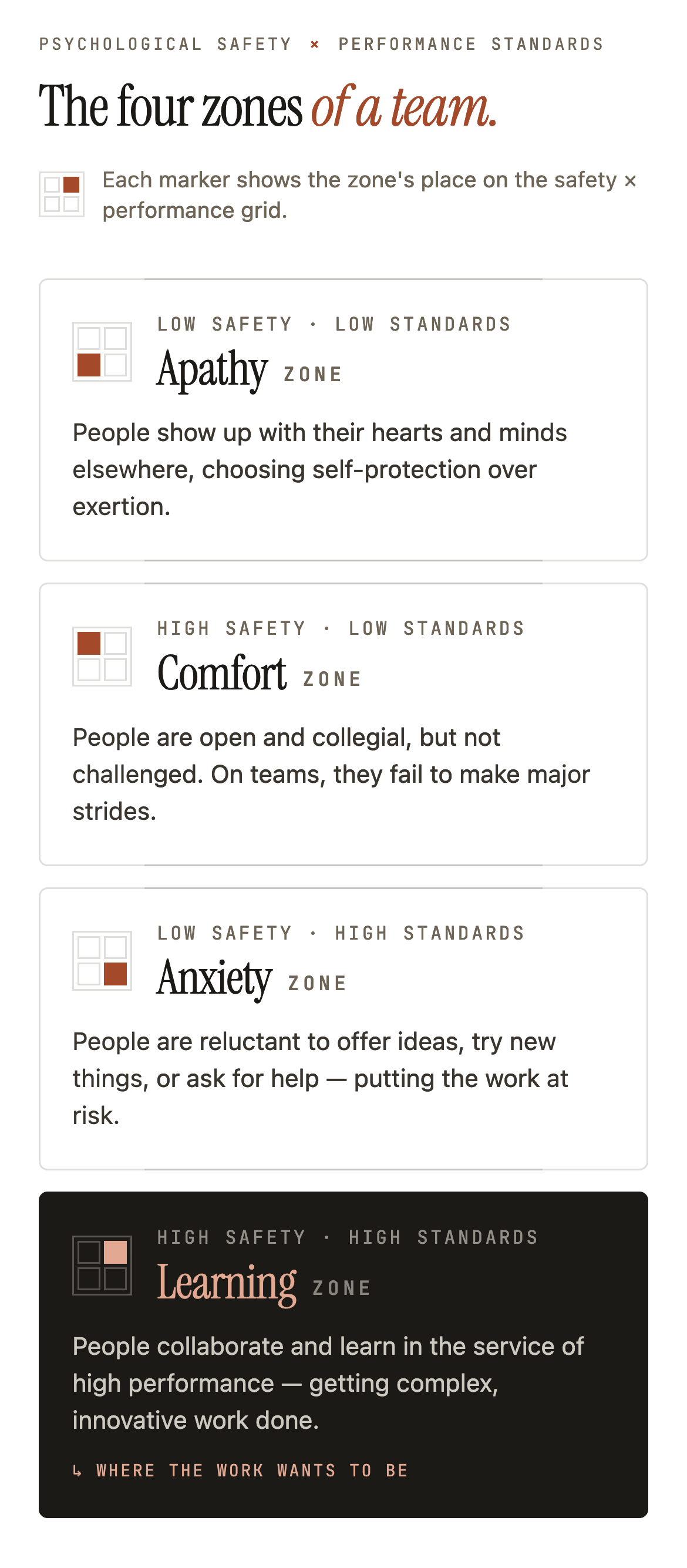 PSYCHOLOGICAL SAFETY × PERFORMANCE STANDARDS

The four zones of a team.

Each marker shows the zone's place on the safety × performance grid.

LOW SAFETY · LOW STANDARDS
Apathy ZONE

People show up with their hearts and minds elsewhere, choosing self-protection over exertion.

HIGH SAFETY · LOW STANDARDS
Comfort ZONE

People are open and collegial, but not challenged. On teams, they fail to make major strides.

LOW SAFETY · HIGH STANDARDS
Anxiety ZONE

People are reluctant to offer ideas, try new things, or ask for help — putting the work at risk.

HIGH SAFETY · HIGH STANDARDS
Learning ZONE

People collaborate and learn in the service of high performance — getting complex, innovative work done.

↳ WHERE THE WORK WANTS TO BE